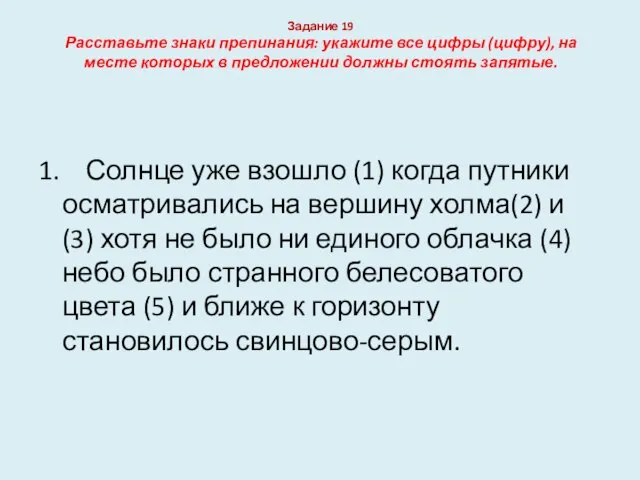 Задание 19
Расставьте знаки препинания: укажите все цифры (цифру), на месте которых в предложении должны стоять запятые.

1. Солнце уже взошло (1) когда путники осматривались на вершину холма(2) и (3) хотя не было ни единого облачка (4) небо было странного белесоватого цвета (5) и ближе к горизонту становилось свинцово-серым.